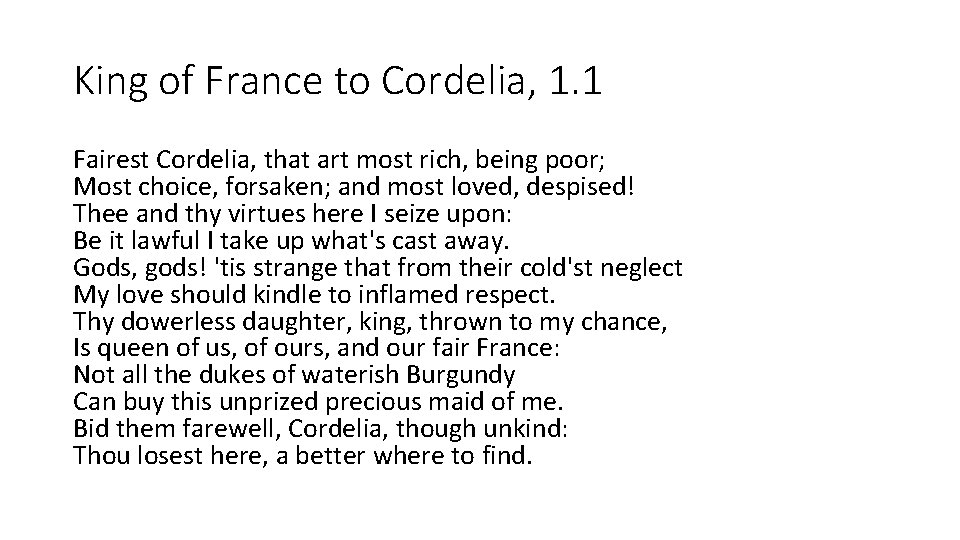 King of France to Cordelia, 1.1

Fairest Cordelia, that art most rich, being poor;
Most choice, forsaken; and most loved, despised!
Thee and thy virtues here I seize upon:
Be it lawful I take up what's cast away.
Gods, gods! 'tis strange that from their cold'st neglect
My love should kindle to inflamed respect.
Thy dowerless daughter, king, thrown to my chance,
Is queen of us, of ours, and our fair France:
Not all the dukes of waterish Burgundy
Can buy this unprized precious maid of me.
Bid them farewell, Cordelia, though unkind:
Thou losest here, a better where to find.